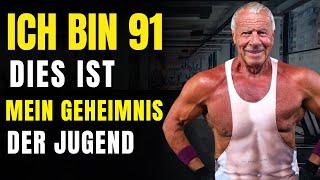 ICH BIN 91
DIES IST
MEIN GEHEIMNIS
DER JUGEND